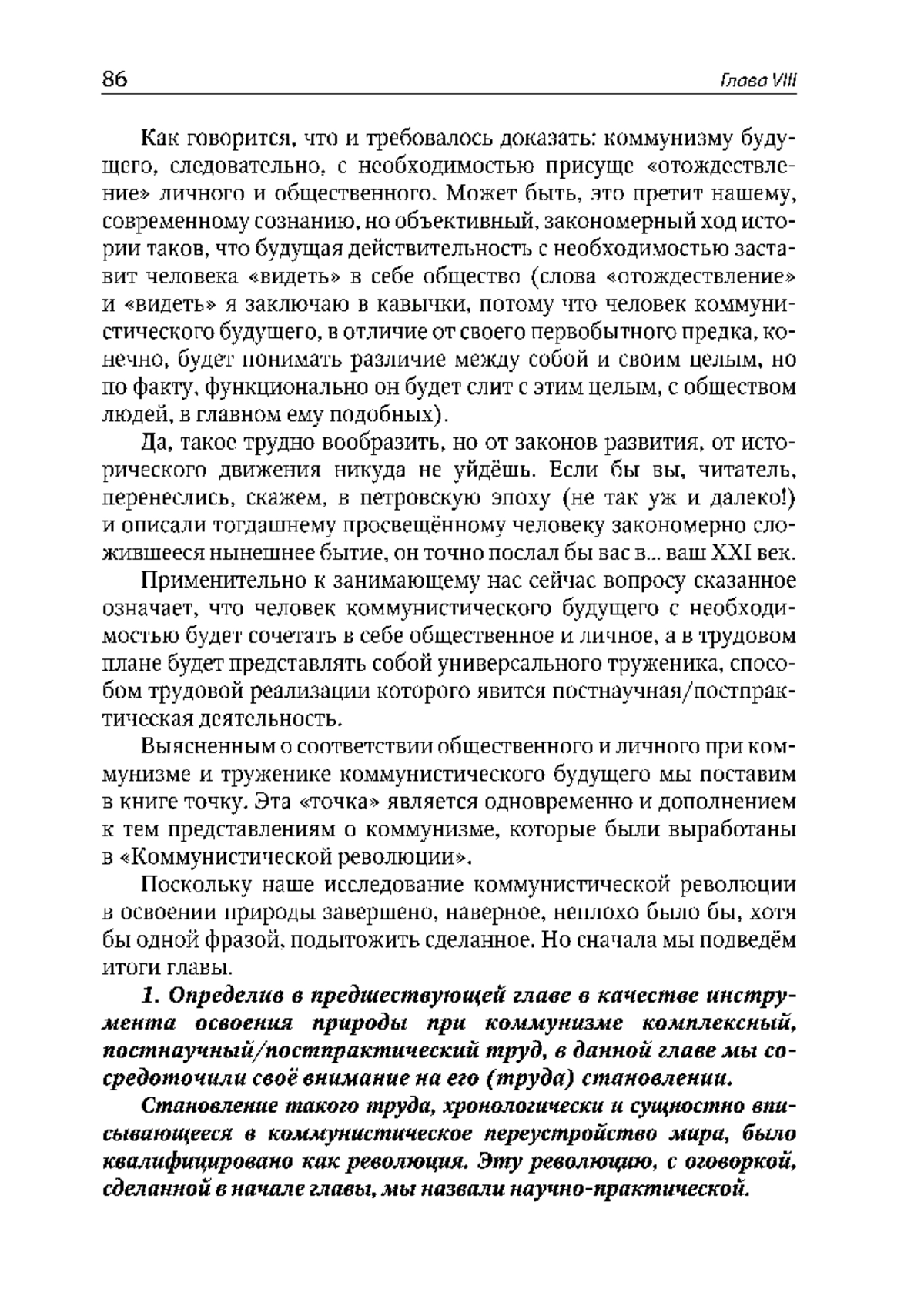 86

Глава VIII

Как говорится, что и требовалось доказать: коммунизму будущего, следовательно, с необходимостью присуще «отождествление» личного и общественного. Может быть, это претит нашему, современному сознанию, но объективный, закономерный ход истории таков, что будущая действительность с необходимостью заставит человека «видеть» в себе общество (слова «отождествление» и «видеть» я заключаю в кавычки, потому что человек коммунистического будущего, в отличие от своего первобытного предка, конечно, будет понимать различие между собой и своим целым, но по факту, функционально он будет слит с этим целым, с обществом людей, в главном ему подобных).

Да, такое трудно вообразить, но от законов развития, от исторического движения никуда не уйдёшь. Если бы вы, читатель, перенеслись, скажем, в петровскую эпоху (не так уж и далеко!) и описали тогдашнему просвещённому человеку закономерно сложившееся нынешнее бытие, он точно послал бы вас в... ваш XXI век.

Применительно к занимающему нас сейчас вопросу сказанное означает, что человек коммунистического будущего с необходимостью будет сочетать в себе общественное и личное, а в трудовом плане будет представлять собой универсального труженика, способом трудовой реализации которого явится постнаучная/постпрактическая деятельность.

Выясненным о соответствии общественного и личного при коммунизме и труженике коммунистического будущего мы поставим в книге точку. Эта «точка» является одновременно и дополнением к тем представлениям о коммунизме, которые были выработаны в «Коммунистической революции».

Поскольку наше исследование коммунистической революции в освоении природы завершено, наверное, неплохо было бы, хотя бы одной фразой, подытожить сделанное. Но сначала мы подведём итоги главы.

1. Определив в предшествующей главе в качестве инструмента освоения природы при коммунизме комплексный, постнаучный/постпрактический труд, в данной главе мы сосредоточили своё внимание на его (труда) становлении.

Становление такого труда, хронологически и сущностно вписывающееся в коммунистическое переустройство мира, было квалифицировано как революция. Эту революцию, с оговоркой, сделанной в начале главы, мы назвали научно-практической.